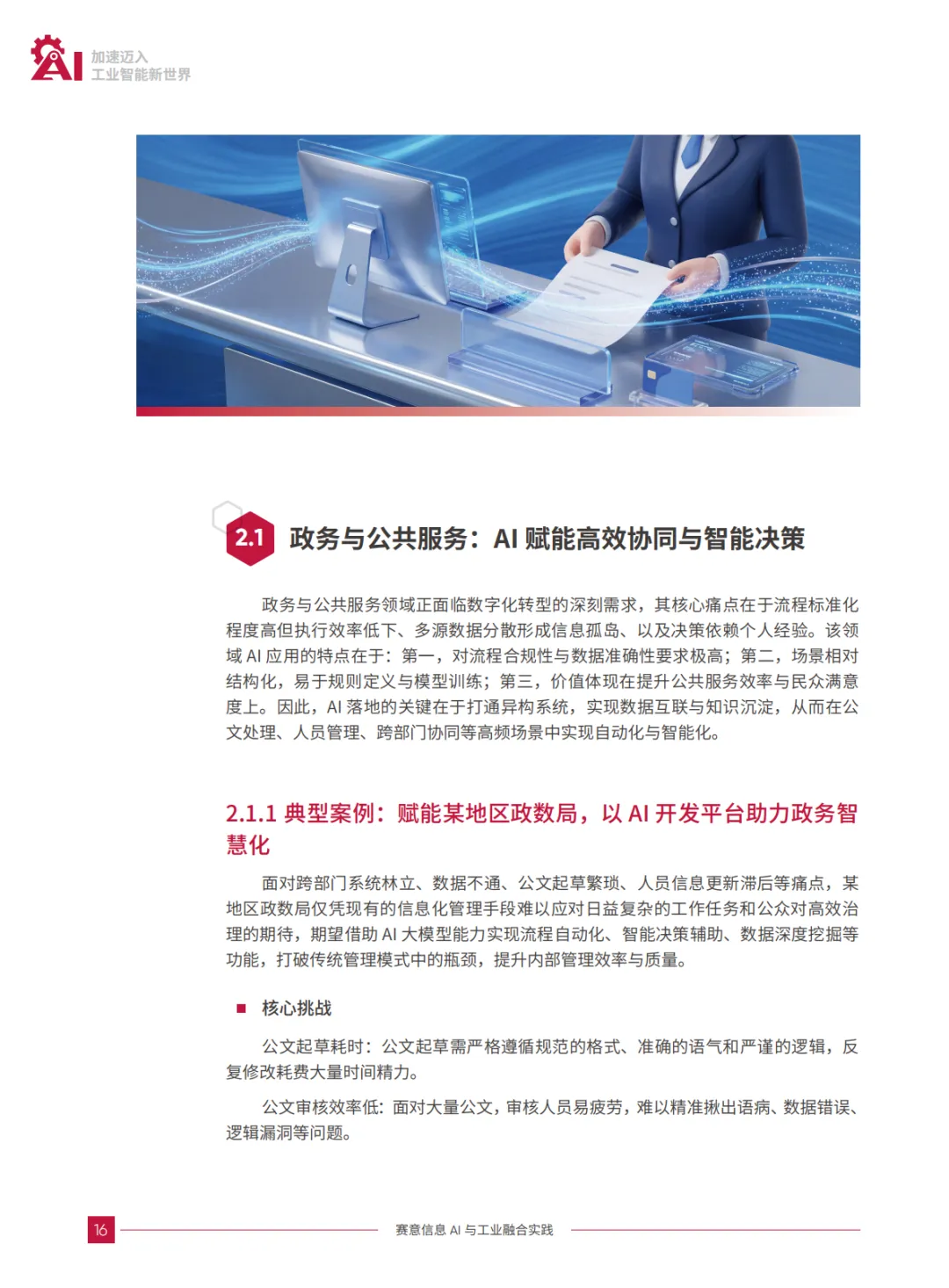 AI 加速迈入
工业智能新世界

2.1 政务与公共服务：AI 赋能高效协同与智能决策

政务与公共服务领域正面临数字化转型的深刻需求，其核心痛点在于流程标准化程度高但执行效率低下、多源数据分散形成信息孤岛、以及决策依赖个人经验。该领域 AI 应用的特点在于：第一，对流程合规性与数据准确性要求极高；第二，场景相对结构化，易于规则定义与模型训练；第三，价值体现在提升公共服务效率与民众满意度上。因此，AI 落地的关键在于打通异构系统，实现数据互联与知识沉淀，从而在公文处理、人员管理、跨部门协同等高频场景中实现自动化与智能化。

2.1.1 典型案例：赋能某地区政数局，以 AI 开发平台助力政务智慧化

面对跨部门系统林立、数据不通、公文起草繁琐、人员信息更新滞后等痛点，某地区政数局仅凭现有的信息化管理手段难以应对日益复杂的工作任务和公众对高效治理的期待，期望借助 AI 大模型能力实现流程自动化、智能决策辅助、数据深度挖掘等功能，打破传统管理模式中的瓶颈，提升内部管理效率与质量。

■ 核心挑战

公文起草耗时：公文起草需严格遵循规范的格式、准确的语气和严谨的逻辑，反复修改耗费大量时间精力。

公文审核效率低：面对大量公文，审核人员易疲劳，难以精准揪出语病、数据错误、逻辑漏洞等问题。

16 赛意信息 AI 与工业融合实践